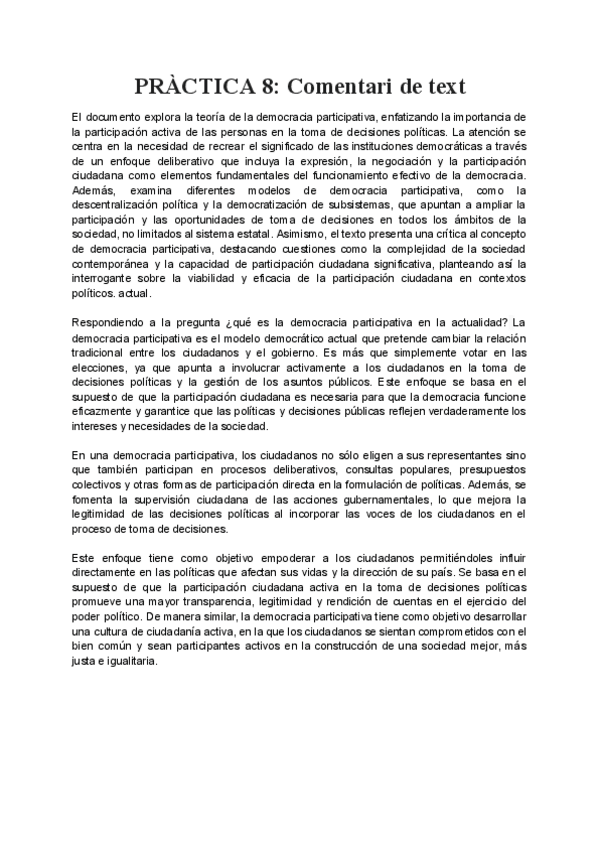 PRÀCTICA 8: Comentari de text

El documento explora la teoría de la democracia participativa, enfatizando la importancia de la participación activa de las personas en la toma de decisiones políticas. La atención se centra en la necesidad de recrear el significado de las instituciones democráticas a través de un enfoque deliberativo que incluya la expresión, la negociación y la participación ciudadana como elementos fundamentales del funcionamiento efectivo de la democracia. Además, examina diferentes modelos de democracia participativa, como la descentralización política y la democratización de subsistemas, que apuntan a ampliar la participación y las oportunidades de toma de decisiones en todos los ámbitos de la sociedad, no limitados al sistema estatal. Asimismo, el texto presenta una crítica al concepto de democracia participativa, destacando cuestiones como la complejidad de la sociedad contemporánea y la capacidad de participación ciudadana significativa, planteando así la interrogante sobre la viabilidad y eficacia de la participación ciudadana en contextos políticos. actual.

Respondiendo a la pregunta ¿qué es la democracia participativa en la actualidad? La democracia participativa es el modelo democrático actual que pretende cambiar la relación tradicional entre los ciudadanos y el gobierno. Es más que simplemente votar en las elecciones, ya que apunta a involucrar activamente a los ciudadanos en la toma de decisiones políticas y la gestión de los asuntos públicos. Este enfoque se basa en el supuesto de que la participación ciudadana es necesaria para que la democracia funcione eficazmente y garantice que las políticas y decisiones públicas reflejen verdaderamente los intereses y necesidades de la sociedad.

En una democracia participativa, los ciudadanos no sólo eligen a sus representantes sino que también participan en procesos deliberativos, consultas populares, presupuestos colectivos y otras formas de participación directa en la formulación de políticas. Además, se fomenta la supervisión ciudadana de las acciones gubernamentales, lo que mejora la legitimidad de las decisiones políticas al incorporar las voces de los ciudadanos en el proceso de toma de decisiones.

Este enfoque tiene como objetivo empoderar a los ciudadanos permitiéndoles influir directamente en las políticas que afectan sus vidas y la dirección de su país. Se basa en el supuesto de que la participación ciudadana activa en la toma de decisiones políticas promueve una mayor transparencia, legitimidad y rendición de cuentas en el ejercicio del poder político. De manera similar, la democracia participativa tiene como objetivo desarrollar una cultura de ciudadanía activa, en la que los ciudadanos se sientan comprometidos con el bien común y sean participantes activos en la construcción de una sociedad mejor, más justa e igualitaria.